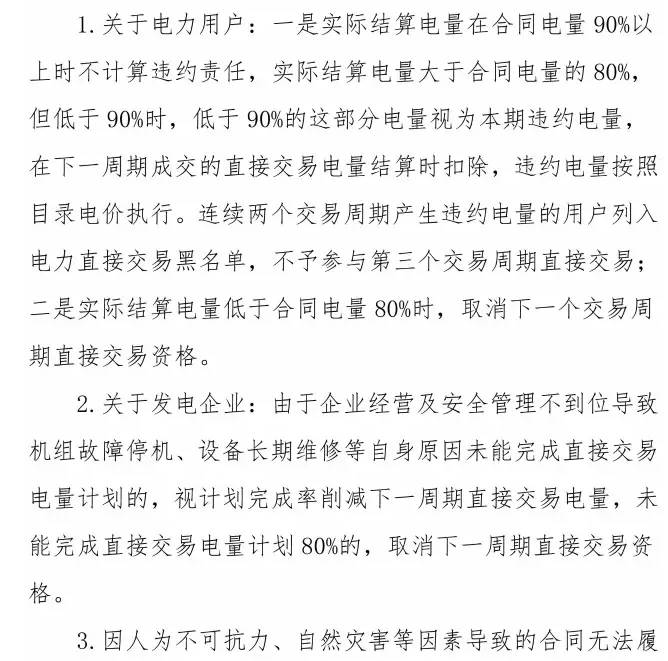 1. 关于电力用户：一是实际结算电量在合同电量 90%以上时不计算违约责任，实际结算电量大于合同电量的 80%，但低于 90%时，低于 90%的这部分电量视为本期违约电量，在下一周期成交的直接交易电量结算时扣除，违约电量按照目录电价执行。连续两个交易周期产生违约电量的用户列入电力直接交易黑名单，不予参与第三个交易周期直接交易；二是实际结算电量低于合同电量 80%时，取消下一个交易周期直接交易资格。

2. 关于发电企业：由于企业经营及安全管理不到位导致机组故障停机、设备长期维修等自身原因未能完成直接交易电量计划的，视计划完成率削减下一周期直接交易电量，未能完成直接交易电量计划 80%的，取消下一周期直接交易资格。

3. 因人为不可抗力、自然灾害等因素导致的合同无法履